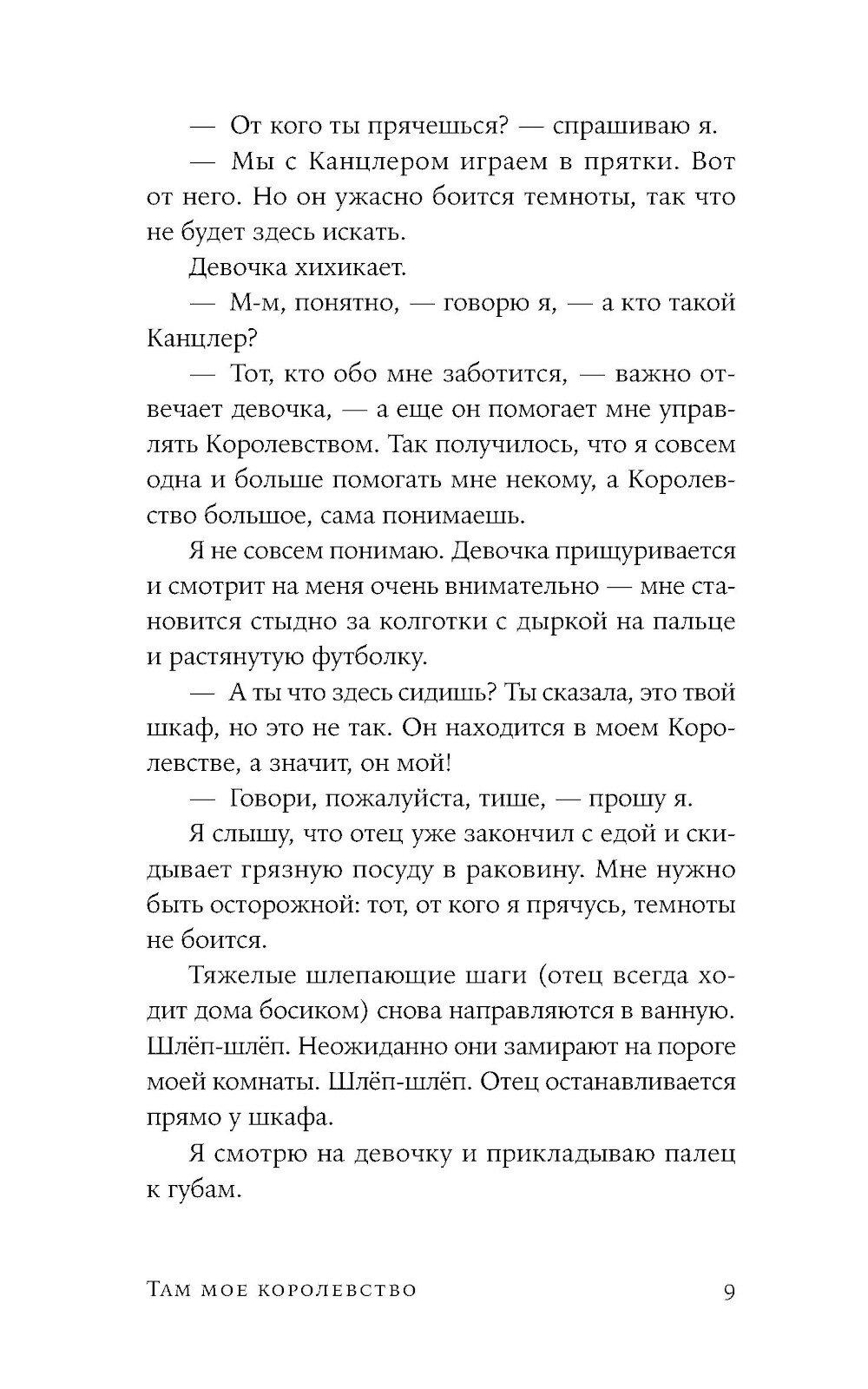 — От кого ты прячешься? — спрашиваю я.

— Мы с Канцлером играем в прятки. Вот от него. Но он ужасно боится темноты, так что не будет здесь искать.

Девочка хихикает.

— М-м, понятно, — говорю я, — а кто такой Канцлер?

— Тот, кто обо мне заботится, — важно отвечает девочка, — а еще он помогает мне управлять Королевством. Так получилось, что я совсем одна и больше помогать мне некому, а Королевство большое, сама понимаешь.

Я не совсем понимаю. Девочка прищуривается и смотрит на меня очень внимательно — мне становится стыдно за колготки с дыркой на пальце и растянутую футболку.

— А ты что здесь сидишь? Ты сказала, это твой шкаф, но это не так. Он находится в моем Королевстве, а значит, он мой!

— Говори, пожалуйста, тише, — прошу я.

Я слышу, что отец уже закончил с едой и скидывает грязную посуду в раковину. Мне нужно быть осторожной: тот, от кого я прячусь, темноты не боится.

Тяжелые шлепающие шаги (отец всегда ходит дома босиком) снова направляются в ванную. Шлёп-шлёп. Неожиданно они замирают на пороге моей комнаты. Шлёп-шлёп. Отец останавливается прямо у шкафа.

Я смотрю на девочку и прикладываю палец к губам.

Там мое королевство 9